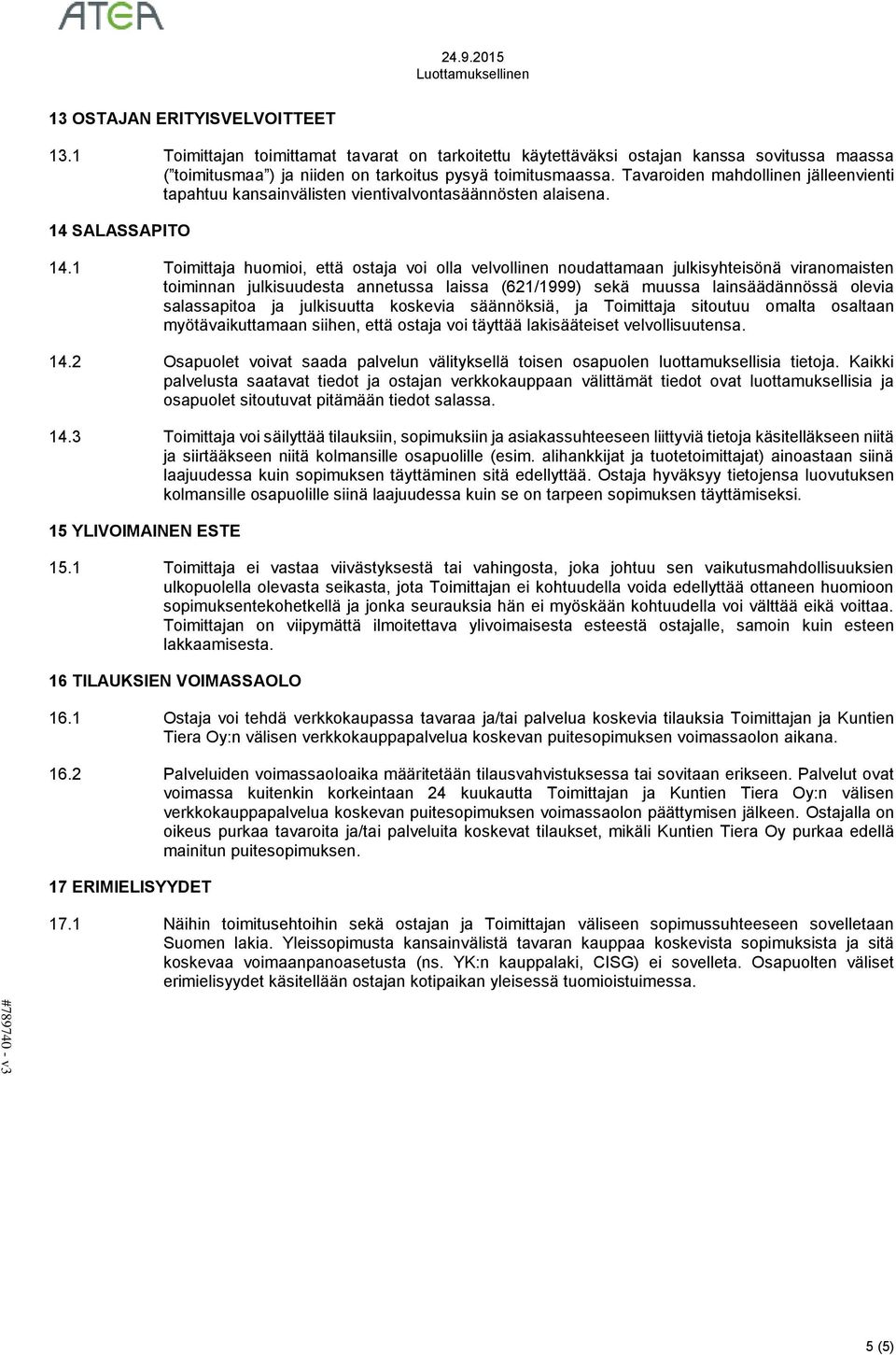 ATEA

24.9.2015
Luottamuksellinen

13 OSTAJAN ERITYISVELVOITTEET

13.1 Toimittajan toimittamat tavarat on tarkoitettu käytettäväksi ostajan kanssa sovitussa maassa ("toimitusmaa") ja niiden on tarkoitus pysyä toimitusmaassa. Tavaroiden mahdollinen jälleenvienti tapahtuu kansainvälisten vientivalvontasäännösten alaisena.

14 SALASSAPITO

14.1 Toimittaja huomioi, että ostaja voi olla velvollinen noudattamaan julkisyhteisönä viranomaisten toiminnan julkisuudesta annetussa laissa (621/1999) sekä muussa lainsäädännössä olevia salassapitoa ja julkisuutta koskevia säännöksiä, ja Toimittaja sitoutuu omalta osaltaan myötävaikuttamaan siihen, että ostaja voi täyttää lakisääteiset velvollisuutensa.

14.2 Osapuolet voivat saada palvelun välityksellä toisen osapuolen luottamuksellisia tietoja. Kaikki palvelusta saatavat tiedot ja ostajan verkkokauppaan välittämät tiedot ovat luottamuksellisia ja osapuolet sitoutuvat pitämään tiedot salassa.

14.3 Toimittaja voi säilyttää tilauksiin, sopimuksiin ja asiakassuhteeseen liittyviä tietoja käsitelläkseen niitä ja siirtääkseen niitä kolmansille osapuolille (esim. alihankkijat ja tuotetoimittajat) ainoastaan siinä laajuudessa kuin sopimuksen täyttäminen sitä edellyttää. Ostaja hyväksyy tietojensa luovutuksen kolmansille osapuolille siinä laajuudessa kuin se on tarpeen sopimuksen täyttämiseksi.

15 YLIVOIMAINEN ESTE

15.1 Toimittaja ei vastaa viivästyksestä tai vahingosta, joka johtuu sen vaikutusmahdollisuuksien ulkopuolella olevasta seikasta, jota Toimittajan ei kohtuudella voida edellyttää ottaneen huomioon sopimuksentekohetkellä ja jonka seurauksia hän ei myöskään kohtuudella voi välttää eikä voittaa. Toimittajan on viipymättä ilmoitettava ylivoimaisesta esteestä ostajalle, samoin kuin esteen lakkaamisesta.

16 TILAUKSIEN VOIMASSAOLO

16.1 Ostaja voi tehdä verkkokaupassa tavaraa ja/tai palvelua koskevia tilauksia Toimittajan ja Kuntien Tiera Oy:n välisen verkkokauppapalvelua koskevan puitesopimuksen voimassaolon aikana.

16.2 Palveluiden voimassaoloaika määritetään tilausvahvistuksessa tai sovitaan erikseen. Palvelut ovat voimassa kuitenkin korkeintaan 24 kuukautta Toimittajan ja Kuntien Tiera Oy:n välisen verkkokauppapalvelua koskevan puitesopimuksen voimassaolon päättymisen jälkeen. Ostajalla on oikeus purkaa tavaroita ja/tai palveluita koskevat tilaukset, mikäli Kuntien Tiera Oy purkaa edellä mainitun puitesopimuksen.

17 ERIMIELISYYDET

17.1 Näihin toimitusehtoihin sekä ostajan ja Toimittajan väliseen sopimussuhteeseen sovelletaan Suomen lakia. Yleissopimusta kansainvälistä tavaran kauppaa koskevista sopimuksista ja sitä koskevaa voimaanpanoasetusta (ns. YK:n kauppalaki, CISG) ei sovelleta. Osapuolten väliset erimielisyydet käsitellään ostajan kotipaikan yleisessä tuomioistuimessa.

#789740 - v3

5 (5)